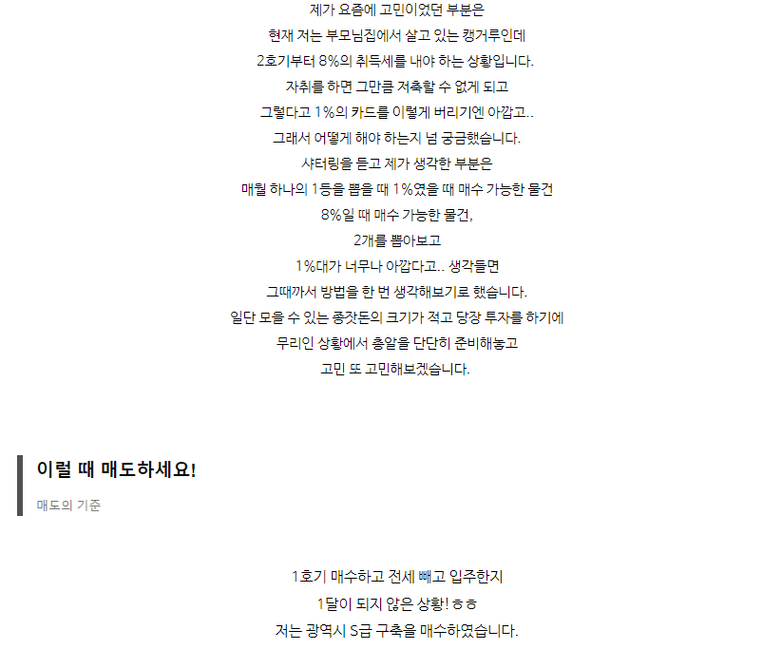 제가 요즘에 고민이었던 부분은
현재 저는 부모님집에서 살고 있는 캥거루인데
2호기부터 8%의 취득세를 내야 하는 상황입니다.
자취를 하면 그만큼 저축할 수 없게 되고
그렇다고 1%의 카드를 이렇게 버리기엔 아깝고..
그래서 어떻게 해야 하는지 넘 궁금했습니다.
샤터링을 듣고 제가 생각한 부분은
매월 하나의 1등을 뽑을 때 1%였을 때 매수 가능한 물건
8%일 때 매수 가능한 물건,
2개를 뽑아보고
1%대가 너무나 아깝다고.. 생각들면
그때가서 방법을 한 번 생각해보기로 했습니다.
일단 모을 수 있는 종잣돈의 크기가 적고 당장 투자를 하기에
무리인 상황에서 총알을 단단히 준비해놓고
고민 또 고민해보겠습니다.

이럴 때 매도하세요!

매도의 기준

1호기 매수하고 전세 빼고 입주한지
1달이 되지 않은 상황! ㅎㅎ
저는 광역시 S급 구축을 매수하였습니다.